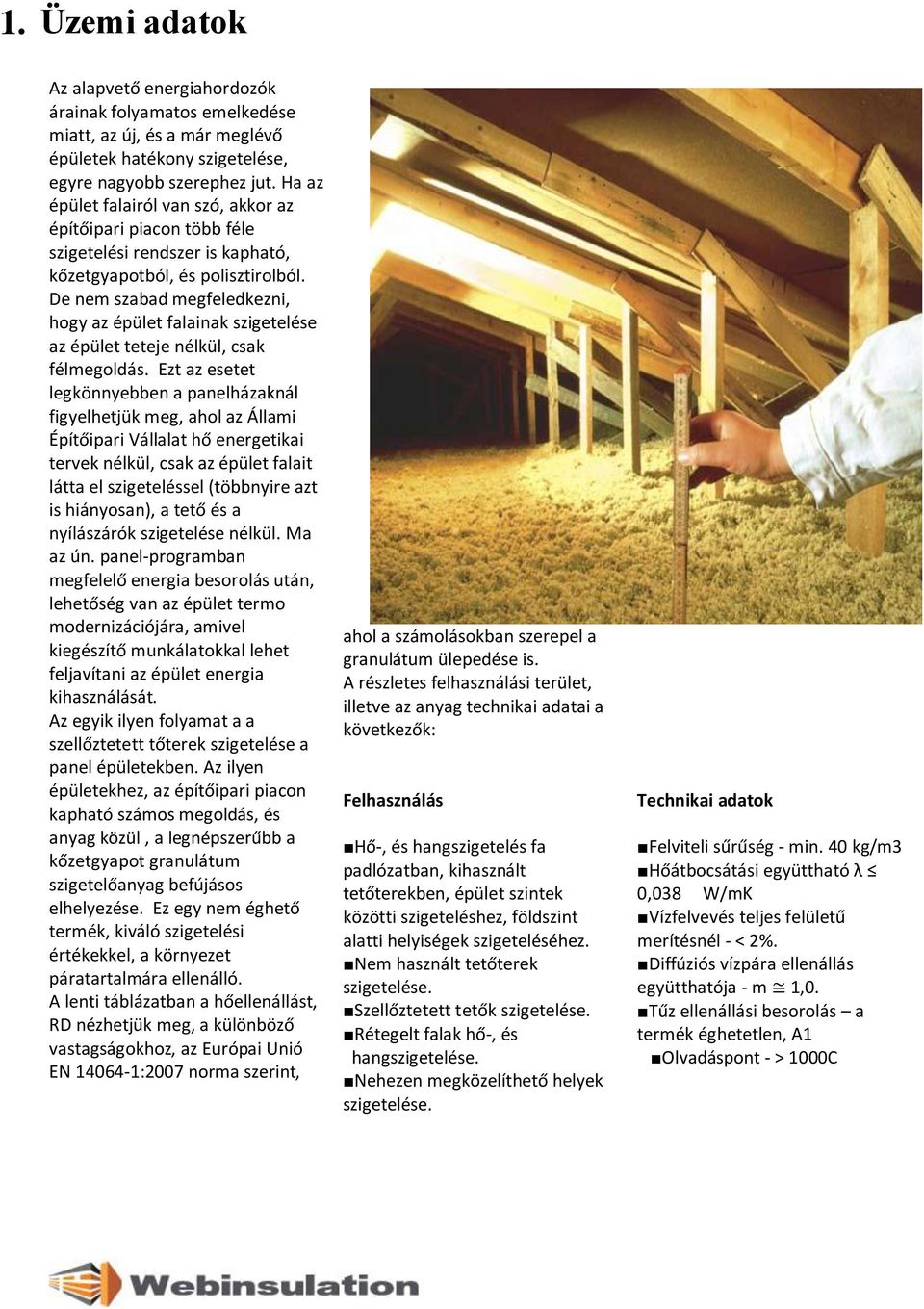 1. Üzemi adatok

Az alapvető energiahordozók árainak folyamatos emelkedése miatt, az új, és a már meglévő épületek hatékony szigetelése, egyre nagyobb szerephez jut. Ha az épület falairól van szó, akkor az építőipari piacon több féle szigetelési rendszer is kapható, kőzetgyapotból, és polisztirolból. De nem szabad megfeledkezni, hogy az épület falainak szigetelése az épület teteje nélkül, csak félmegoldás. Ezt az esetet legkönnyebben a panelházaknál figyelhetjük meg, ahol az Állami Építőipari Vállalat hő energetikai tervek nélkül, csak az épület falait látta el szigeteléssel (többnyire azt is hiányosan), a tető és a nyílászárók szigetelése nélkül. Ma az ún. panel-programban megfelelő energia besorolás után, lehetőség van az épület termo modernizációjára, amivel kiegészítő munkálatokkal lehet feljavítani az épület energia kihasználását.
Az egyik ilyen folyamat a a szellőztetett tőterek szigetelése a panel épületekben. Az ilyen épületekhez, az építőipari piacon kapható számos megoldás, és anyag közül , a legnépszerűbb a kőzetgyapot granulátum szigetelőanyag befújásos elhelyezése. Ez egy nem éghető termék, kiváló szigetelési értékekkel, a környezet páratartalmára ellenálló.
A lenti táblázatban a hőellenállást, RD nézhetjük meg, a különböző vastagságokhoz, az Európai Unió EN 14064-1:2007 norma szerint, ahol a számolásokban szerepel a granulátum ülepedése is.
A részletes felhasználási terület, illetve az anyag technikai adatai a következők:

Felhasználás

■Hő-, és hangszigetelés fa padlózatban, kihasznált tetőterekben, épület szintek közötti szigeteléshez, földszint alatti helyiségek szigeteléséhez.
■Nem használt tetőterek szigetelése.
■Szellőztetett tetők szigetelése.
■Rétegelt falak hő-, és hangszigetelése.
■Nehezen megközelíthető helyek szigetelése.

Technikai adatok

■Felviteli sűrűség - min. 40 kg/m3
■Hőátbocsátási együttható λ ≤ 0,038 W/mK
■Vízfelvevés teljes felületű merítésnél - < 2%.
■Diffúziós vízpára ellenállás együtthatója - m ≅ 1,0.
■Tűz ellenállási besorolás – a termék éghetetlen, A1
■Olvadáspont - > 1000C

Webinsulation